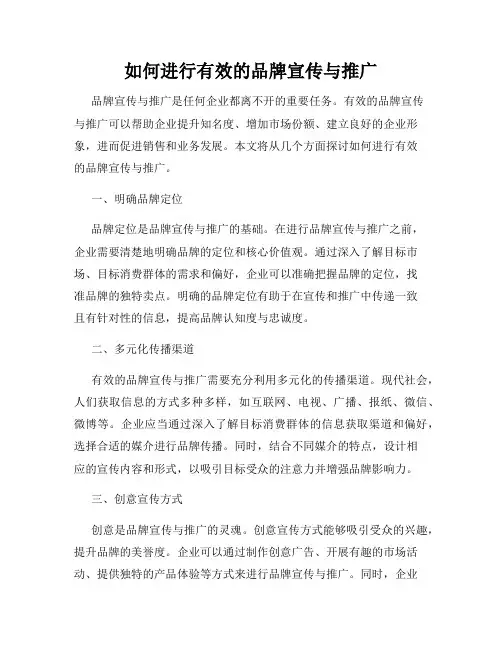 如何进行有效的品牌宣传与推广

品牌宣传与推广是任何企业都离不开的重要任务。有效的品牌宣传与推广可以帮助企业提升知名度、增加市场份额、建立良好的企业形象，进而促进销售和业务发展。本文将从几个方面探讨如何进行有效的品牌宣传与推广。

一、明确品牌定位

品牌定位是品牌宣传与推广的基础。在进行品牌宣传与推广之前，企业需要清楚地明确品牌的定位和核心价值观。通过深入了解目标市场、目标消费群体的需求和偏好，企业可以准确把握品牌的定位，找准品牌的独特卖点。明确的品牌定位有助于在宣传和推广中传递一致且有针对性的信息，提高品牌认知度与忠诚度。

二、多元化传播渠道

有效的品牌宣传与推广需要充分利用多元化的传播渠道。现代社会，人们获取信息的方式多种多样，如互联网、电视、广播、报纸、微信、微博等。企业应当通过深入了解目标消费群体的信息获取渠道和偏好，选择合适的媒介进行品牌传播。同时，结合不同媒介的特点，设计相应的宣传内容和形式，以吸引目标受众的注意力并增强品牌影响力。

三、创意宣传方式

创意是品牌宣传与推广的灵魂。创意宣传方式能够吸引受众的兴趣，提升品牌的美誉度。企业可以通过制作创意广告、开展有趣的市场活动、提供独特的产品体验等方式来进行品牌宣传与推广。同时，企业